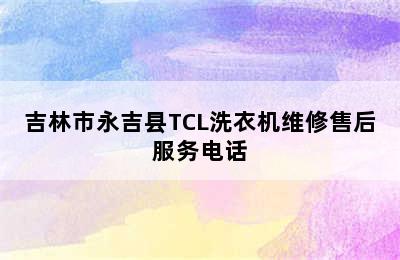 吉林市永吉县TCL洗衣机维修售后服务电话